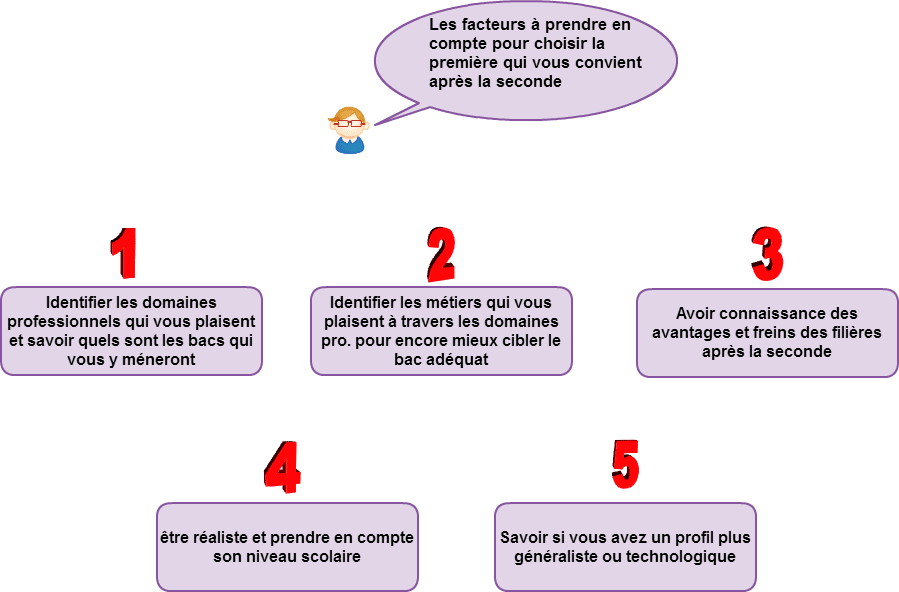 Les facteurs à prendre en compte pour choisir la première qui vous convient après la seconde

1

Identifier les domaines professionnels qui vous plaisent et savoir quels sont les bacs qui vous y méneront

2

Identifier les métiers qui vous plaisent à travers les domaines pro. pour encore mieux cibler le bac adéquat

3

Avoir connaissance des avantages et freins des filières après la seconde

4

être réaliste et prendre en compte son niveau scolaire

5

Savoir si vous avez un profil plus généraliste ou technologique